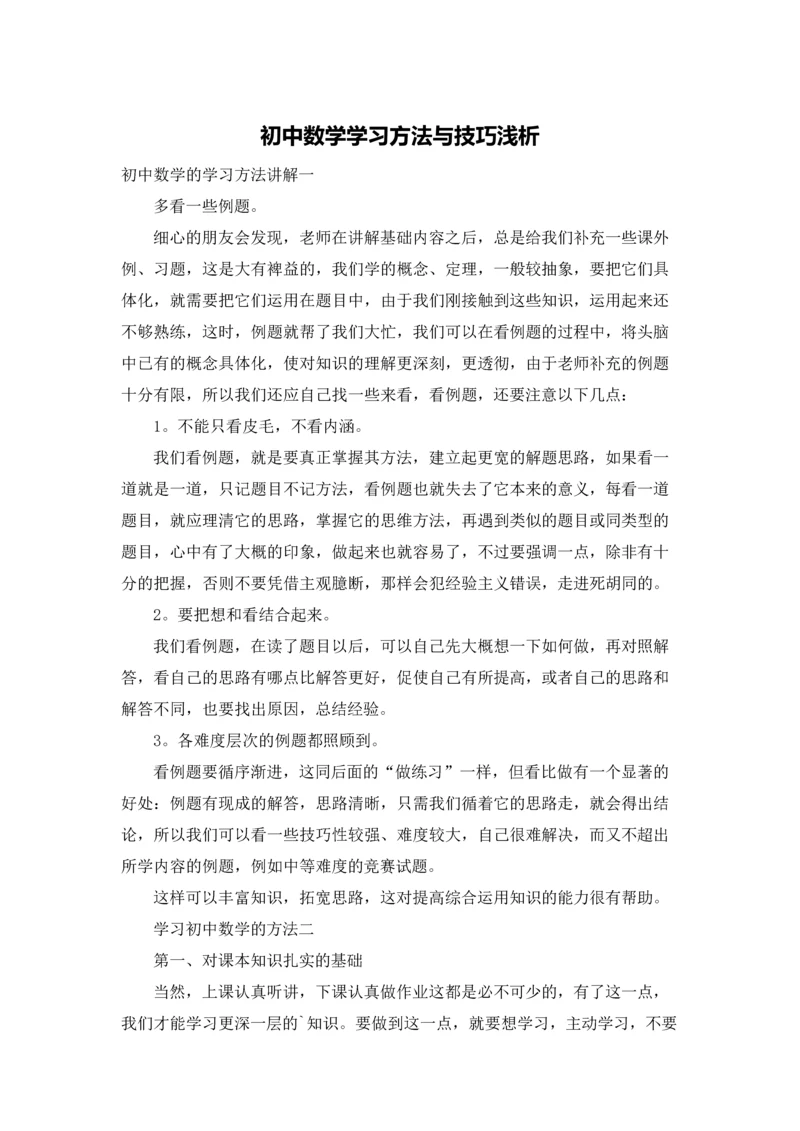 初中数学学习方法与技巧浅析

初中数学的学习方法讲解一

多看一些例题。

细心的朋友会发现，老师在讲解基础内容之后，总是给我们补充一些课外例、习题，这是大有裨益的，我们学的概念、定理，一般较抽象，要把它们具体化，就需要把它们运用在题目中，由于我们刚接触到这些知识，运用起来还不够熟练，这时，例题就帮了我们大忙，我们可以在看例题的过程中，将头脑中已有的概念具体化，使对知识的理解更深刻，更透彻，由于老师补充的例题十分有限，所以我们还应自己找一些来看，看例题，还要注意以下几点：

1。不能只看皮毛，不看内涵。

我们看例题，就是要真正掌握其方法，建立起更宽的解题思路，如果看一道就是一道，只记题目不记方法，看例题也就失去了它本来的意义，每看一道题目，就应理清它的思路，掌握它的思维方法，再遇到类似的题目或同类型的题目，心中有了大概的印象，做起来也就容易了，不过要强调一点，除非有十分的把握，否则不要凭借主观臆断，那样会犯经验主义错误，走进死胡同的。

2。要把想和看结合起来。

我们看例题，在读了题目以后，可以自己先大概想一下如何做，再对照解答，看自己的思路有哪点比解答更好，促使自己有所提高，或者自己的思路和解答不同，也要找出原因，总结经验。

3。各难度层次的例题都照顾到。

看例题要循序渐进，这同后面的“做练习”一样，但看比做有一个显著的好处：例题有现成的解答，思路清晰，只需我们循着它的思路走，就会得出结论，所以我们可以看一些技巧性较强、难度较大，自己很难解决，而又不超出所学内容的例题，例如中等难度的竞赛试题。

这样可以丰富知识，拓宽思路，这对提高综合运用知识的能力很有帮助。

学习初中数学的方法二

第一、对课本知识扎实的基础

当然，上课认真听讲，下课认真做作业这都是必不可少的，有了这一点，我们才能学习更深一层的`知识。要做到这一点，就要想学习，主动学习，不要